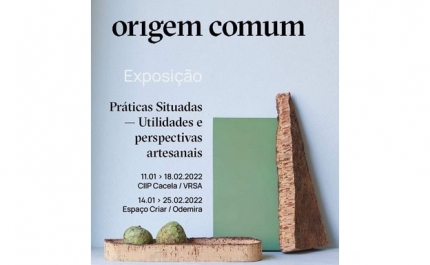 origem comum

Exposição

Práticas Situadas — Utilidades e perspectivas artesanais

11.01 > 18.02.2022
CIIP Cacela / VRSA

14.01 > 25.02.2022
Espaço Criar / Odemira